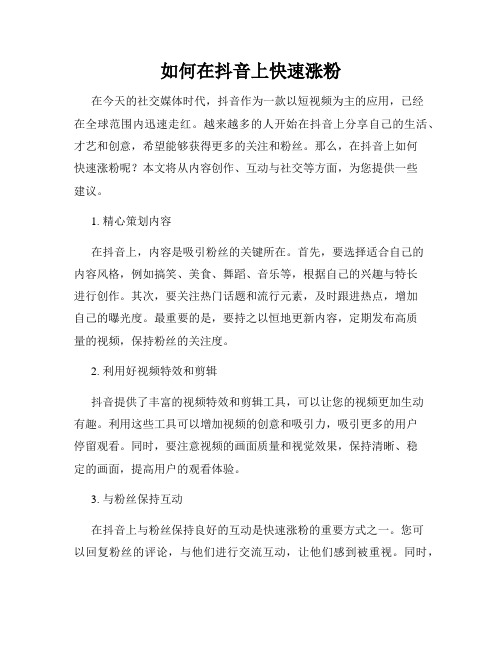 如何在抖音上快速涨粉

在今天的社交媒体时代，抖音作为一款以短视频为主的应用，已经在全球范围内迅速走红。越来越多的人开始在抖音上分享自己的生活、才艺和创意，希望能够获得更多的关注和粉丝。那么，在抖音上如何快速涨粉呢？本文将从内容创作、互动与社交等方面，为您提供一些建议。

1. 精心策划内容

在抖音上，内容是吸引粉丝的关键所在。首先，要选择适合自己的内容风格，例如搞笑、美食、舞蹈、音乐等，根据自己的兴趣与特长进行创作。其次，要关注热门话题和流行元素，及时跟进热点，增加自己的曝光度。最重要的是，要持之以恒地更新内容，定期发布高质量的视频，保持粉丝的关注度。

2. 利用好视频特效和剪辑

抖音提供了丰富的视频特效和剪辑工具，可以让您的视频更加生动有趣。利用这些工具可以增加视频的创意和吸引力，吸引更多的用户停留观看。同时，要注意视频的画面质量和视觉效果，保持清晰、稳定的画面，提高用户的观看体验。

3. 与粉丝保持互动

在抖音上与粉丝保持良好的互动是快速涨粉的重要方式之一。您可以回复粉丝的评论，与他们进行交流互动，让他们感到被重视。同时，